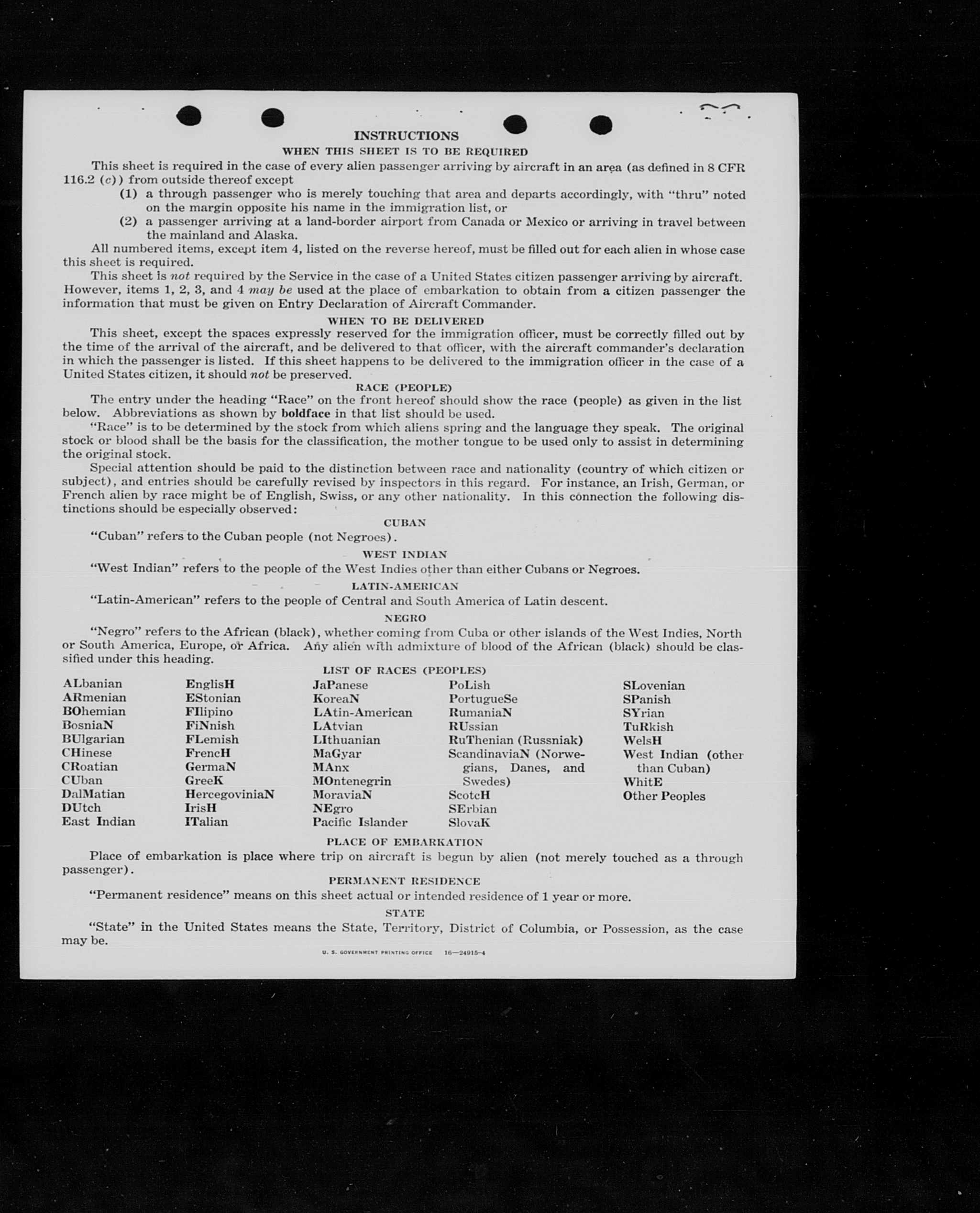 INSTRUCTIONS
WHEN THIS SHEET IS TO BE REQUIRED

This sheet is required in the case of every alien passenger arriving by aircraft in an area (as defined in 8 CFR 116.2 (c)) from outside thereof except
(1) a through passenger who is merely touching that area and departs accordingly, with "thru" noted on the margin opposite his name in the immigration list, or
(2) a passenger arriving at a land-border airport from Canada or Mexico or arriving in travel between the mainland and Alaska.

All numbered items, except item 4, listed on the reverse hereof, must be filled out for each alien in whose case this sheet is required.

This sheet is not required by the Service in the case of a United States citizen passenger arriving by aircraft. However, items 1, 2, 3, and 4 may be used at the place of embarkation to obtain from a citizen passenger the information that must be given on Entry Declaration of Aircraft Commander.

WHEN TO BE DELIVERED

This sheet, except the spaces expressly reserved for the immigration officer, must be correctly filled out by the time of the arrival of the aircraft, and be delivered to that officer, with the aircraft commander's declaration in which the passenger is listed. If this sheet happens to be delivered to the immigration officer in the case of a United States citizen, it should not be preserved.

RACE (PEOPLE)

The entry under the heading "Race" on the front hereof should show the race (people) as given in the list below. Abbreviations as shown by boldface in that list should be used.

"Race" is to be determined by the stock from which aliens spring and the language they speak. The original stock or blood shall be the basis for the classification, the mother tongue to be used only to assist in determining the original stock.

Special attention should be paid to the distinction between race and nationality (country of which citizen or subject), and entries should be carefully revised by inspectors in this regard. For instance, an Irish, German, or French alien by race might be of English, Swiss, or any other nationality. In this connection the following distinctions should be especially observed:

CUBAN

"Cuban" refers to the Cuban people (not Negroes).

WEST INDIAN

"West Indian" refers to the people of the West Indies other than either Cubans or Negroes.

LATIN-AMERICAN

"Latin-American" refers to the people of Central and South America of Latin descent.

NEGRO

"Negro" refers to the African (black), whether coming from Cuba or other islands of the West Indies, North or South America, Europe, or Africa. Any alien with admixture of blood of the African (black) should be classified under this heading.

LIST OF RACES (PEOPLES)

ALbanian
ARmenian
BOhemian
BosniaN
BUlgarian
CHinese
CRoatian
CUban
DalMatian
DUtch
East Indian

EnglisH
EStonian
FIlipino
FiNnish
FLemish
FrencH
GermaN
GreeK
HercegoviniaN
IrisH
ITalian

JaPanese
KoreaN
LAtin-American
LAtvian
LIthuanian
MaGyar
MAnx
MOntenegrin
MoraviaN
NEgro
Pacific Islander

PoLish
PortugueSe
RumaniaN
RUssian
RuThenian (Russniak)
ScandinaviaN (Norwegians, Danes, and Swedes)
ScotcH
SErbian
SlovaK

SLovenian
SPanish
SYrian
TuRkish
WelsH
West Indian (other than Cuban)
WhitE
Other Peoples

PLACE OF EMBARKATION

Place of embarkation is place where trip on aircraft is begun by alien (not merely touched as a through passenger).

PERMANENT RESIDENCE

"Permanent residence" means on this sheet actual or intended residence of 1 year or more.

STATE

"State" in the United States means the State, Territory, District of Columbia, or Possession, as the case may be.

U. S. GOVERNMENT PRINTING OFFICE 16—24915-4